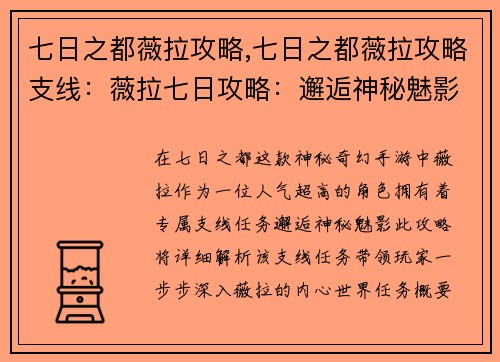 七日之都薇拉攻略,七日之都薇拉攻略支线：薇拉七日攻略：邂逅神秘魅影

在七日之都这款神秘奇幻手游中薇拉作为一位人气超高的角色拥有着专属支线任务邂逅神秘魅影此攻略将详细解析该支线任务带领玩家一步步深入薇拉的内心世界任务概要